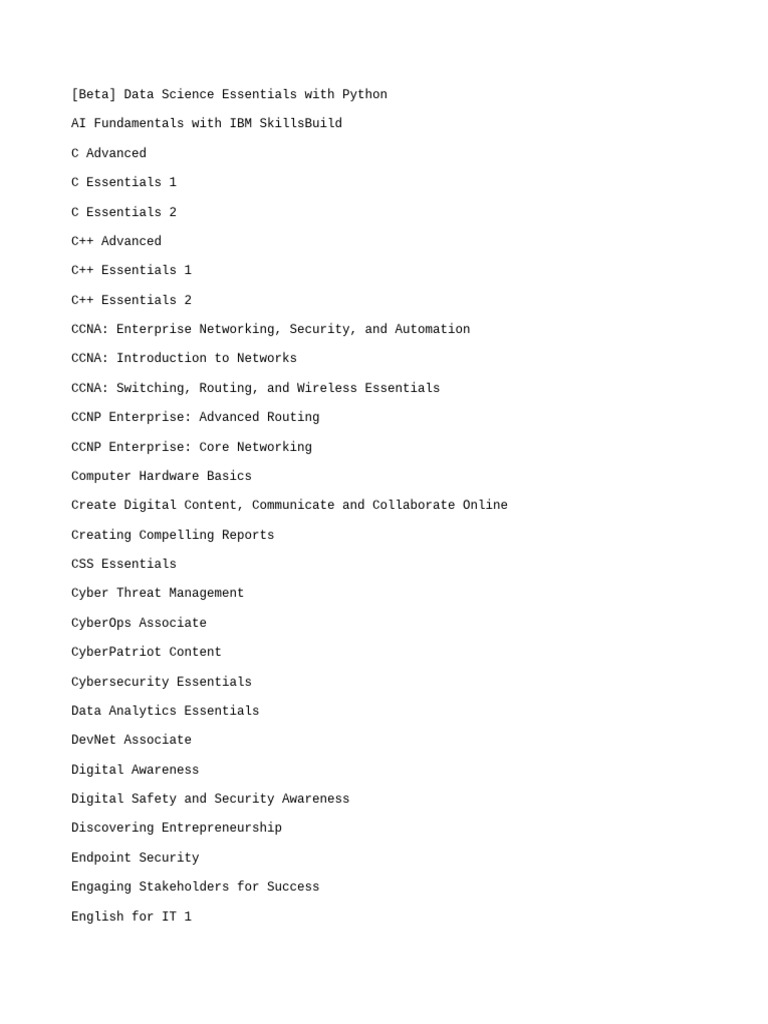 [Beta] Data Science Essentials with Python

AI Fundamentals with IBM SkillsBuild

C Advanced

C Essentials 1

C Essentials 2

C++ Advanced

C++ Essentials 1

C++ Essentials 2

CCNA: Enterprise Networking, Security, and Automation

CCNA: Introduction to Networks

CCNA: Switching, Routing, and Wireless Essentials

CCNP Enterprise: Advanced Routing

CCNP Enterprise: Core Networking

Computer Hardware Basics

Create Digital Content, Communicate and Collaborate Online

Creating Compelling Reports

CSS Essentials

Cyber Threat Management

CyberOps Associate

CyberPatriot Content

Cybersecurity Essentials

Data Analytics Essentials

DevNet Associate

Digital Awareness

Digital Safety and Security Awareness

Discovering Entrepreneurship

Endpoint Security

Engaging Stakeholders for Success

English for IT 1